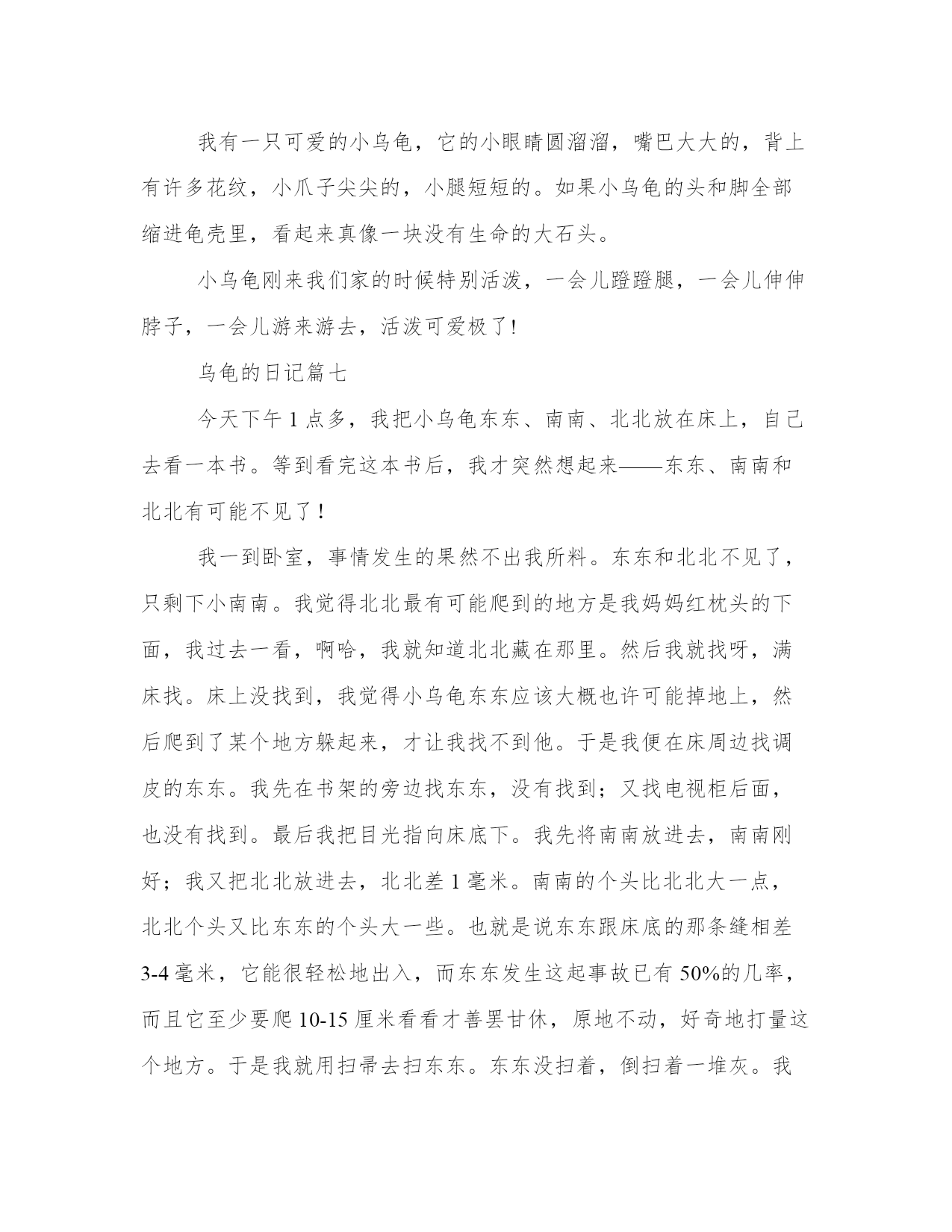 我有一只可爱的小乌龟，它的小眼睛圆溜溜，嘴巴大大的，背上有许多花纹，小爪子尖尖的，小腿短短的。如果小乌龟的头和脚全部缩进龟壳里，看起来真像一块没有生命的大石头。

小乌龟刚来我们家的时候特别活泼，一会儿蹬蹬腿，一会儿伸伸脖子，一会儿游来游去，活泼可爱极了!

乌龟的日记篇七

今天下午 1 点多，我把小乌龟东东、南南、北北放在床上，自己去看一本书。等到看完这本书后，我才突然想起来——东东、南南和北北有可能不见了！

我一到卧室，事情发生的果然不出我所料。东东和北北不见了，只剩下小南南。我觉得北北最有可能爬到的地方是我妈妈红枕头的下面，我过去一看，啊哈，我就知道北北藏在那里。然后我就找呀，满床找。床上没找到，我觉得小乌龟东东应该大概也许可能掉地上，然后爬到了某个地方躲起来，才让我找不到他。于是我便在床周边找调皮的东东。我先在书架的旁边找东东，没有找到；又找电视柜后面，也没有找到。最后我把目光指向床底下。我先将南南放进去，南南刚好；我又把北北放进去，北北差 1 毫米。南南的个头比北北大一点，北北个头又比东东的个头大一些。也就是说东东跟床底的那条缝相差 3-4 毫米，它能很轻松地出入，而东东发生这起事故已有 50%的几率，而且它至少要爬 10-15 厘米看看才善罢甘休，原地不动，好奇地打量这个地方。于是我就用扫帚去扫东东。东东没扫着，倒扫着一堆灰。我